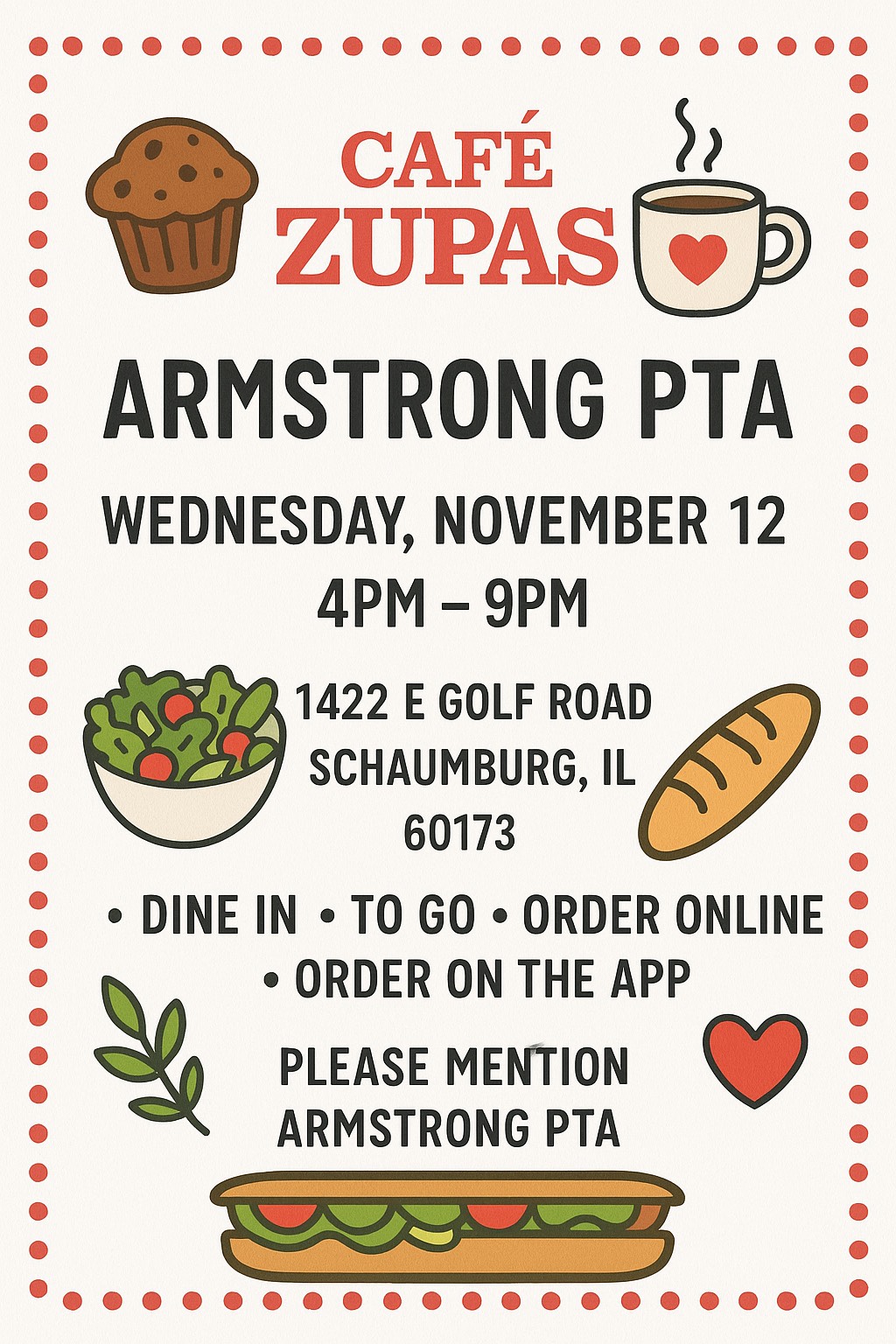 CAFÉ
ZUPAS

ARMSTRONG PTA

WEDNESDAY, NOVEMBER 12
4PM – 9PM

1422 E GOLF ROAD
SCHAUMBURG, IL
60173

• DINE IN • TO GO • ORDER ONLINE
• ORDER ON THE APP

PLEASE MENTION
ARMSTRONG PTA